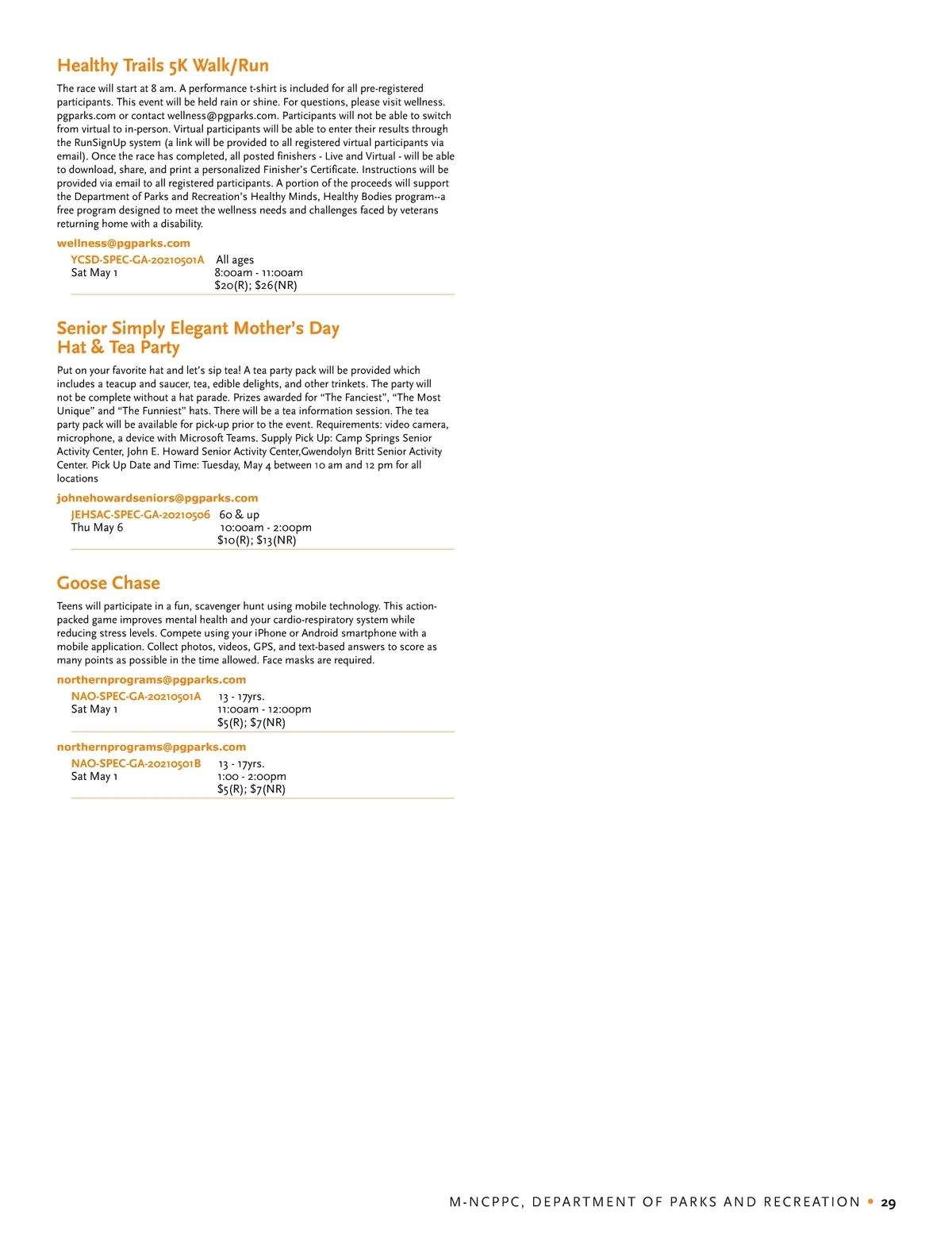 Healthy Trails 5K Walk/Run

The race will start at 8 am. A performance t-shirt is included for all pre-registered participants. This event will be held rain or shine. For questions, please visit wellness.pgparks.com or contact wellness@pgparks.com. Participants will not be able to switch from virtual to in-person. Virtual participants will be able to enter their results through the RunSignUp system (a link will be provided to all registered virtual participants via email). Once the race has completed, all posted finishers - Live and Virtual - will be able to download, share, and print a personalized Finisher's Certificate. Instructions will be provided via email to all registered participants. A portion of the proceeds will support the Department of Parks and Recreation's Healthy Minds, Healthy Bodies program--a free program designed to meet the wellness needs and challenges faced by veterans returning home with a disability.

wellness@pgparks.com

YCSD-SPEC-GA-20210501A All ages
Sat May 1 8:00am - 11:00am
$20(R); $26(NR)

Senior Simply Elegant Mother's Day Hat & Tea Party

Put on your favorite hat and let's sip tea! A tea party pack will be provided which includes a teacup and saucer, tea, edible delights, and other trinkets. The party will not be complete without a hat parade. Prizes awarded for "The Fanciest", "The Most Unique" and "The Funniest" hats. There will be a tea information session. The tea party pack will be available for pick-up prior to the event. Requirements: video camera, microphone, a device with Microsoft Teams. Supply Pick Up: Camp Springs Senior Activity Center, John E. Howard Senior Activity Center,Gwendolyn Britt Senior Activity Center. Pick Up Date and Time: Tuesday, May 4 between 10 am and 12 pm for all locations

johnehowardseniors@pgparks.com

JEHSAC-SPEC-GA-20210506 60 & up
Thu May 6 10:00am - 2:00pm
$10(R); $13(NR)

Goose Chase

Teens will participate in a fun, scavenger hunt using mobile technology. This action-packed game improves mental health and your cardio-respiratory system while reducing stress levels. Compete using your iPhone or Android smartphone with a mobile application. Collect photos, videos, GPS, and text-based answers to score as many points as possible in the time allowed. Face masks are required.

northernprograms@pgparks.com

NAO-SPEC-GA-20210501A 13 - 17yrs.
Sat May 1 11:00am - 12:00pm
$5(R); $7(NR)

northernprograms@pgparks.com

NAO-SPEC-GA-20210501B 13 - 17yrs.
Sat May 1 1:00 - 2:00pm
$5(R); $7(NR)

M-NCPPC, DEPARTMENT OF PARKS AND RECREATION • 29